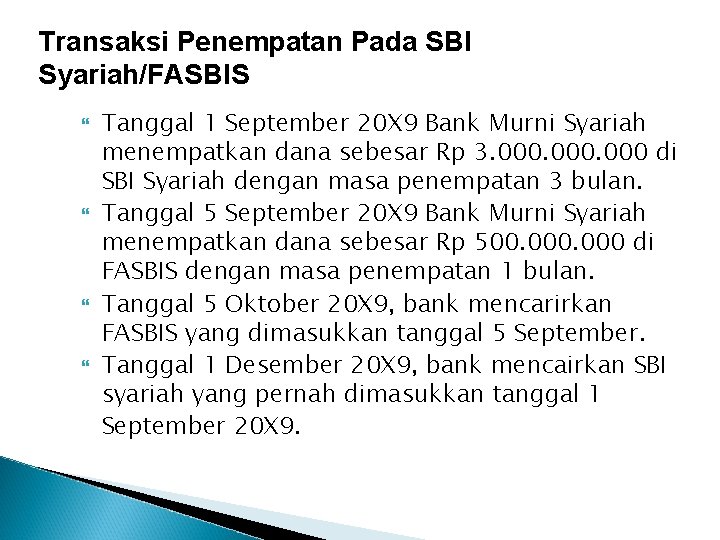 Transaksi Penempatan Pada SBI Syariah/FASBIS

Tanggal 1 September 20X9 Bank Murni Syariah menempatkan dana sebesar Rp 3.000.000.000 di SBI Syariah dengan masa penempatan 3 bulan.

Tanggal 5 September 20X9 Bank Murni Syariah menempatkan dana sebesar Rp 500.000.000 di FASBIS dengan masa penempatan 1 bulan.

Tanggal 5 Oktober 20X9, bank mencarirkan FASBIS yang dimasukkan tanggal 5 September.

Tanggal 1 Desember 20X9, bank mencairkan SBI syariah yang pernah dimasukkan tanggal 1 September 20X9.